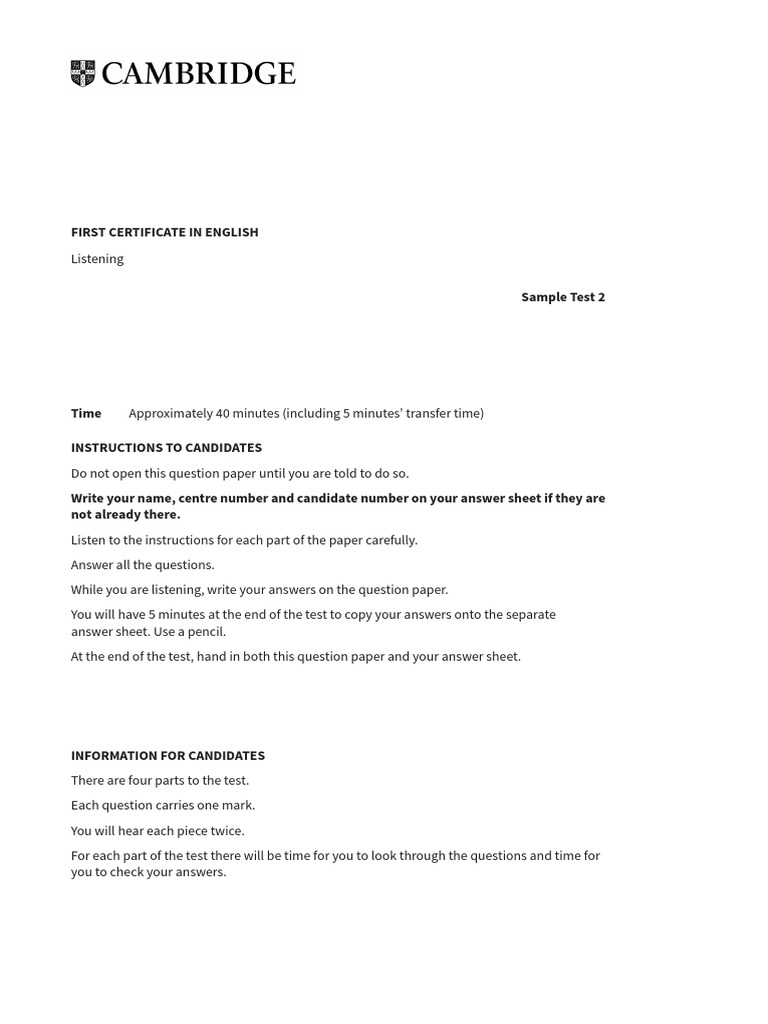 CAMBRIDGE

FIRST CERTIFICATE IN ENGLISH

Listening

Sample Test 2

Time Approximately 40 minutes (including 5 minutes' transfer time)

INSTRUCTIONS TO CANDIDATES

Do not open this question paper until you are told to do so.

Write your name, centre number and candidate number on your answer sheet if they are not already there.

Listen to the instructions for each part of the paper carefully.

Answer all the questions.

While you are listening, write your answers on the question paper.

You will have 5 minutes at the end of the test to copy your answers onto the separate answer sheet. Use a pencil.

At the end of the test, hand in both this question paper and your answer sheet.

INFORMATION FOR CANDIDATES

There are four parts to the test.

Each question carries one mark.

You will hear each piece twice.

For each part of the test there will be time for you to look through the questions and time for you to check your answers.